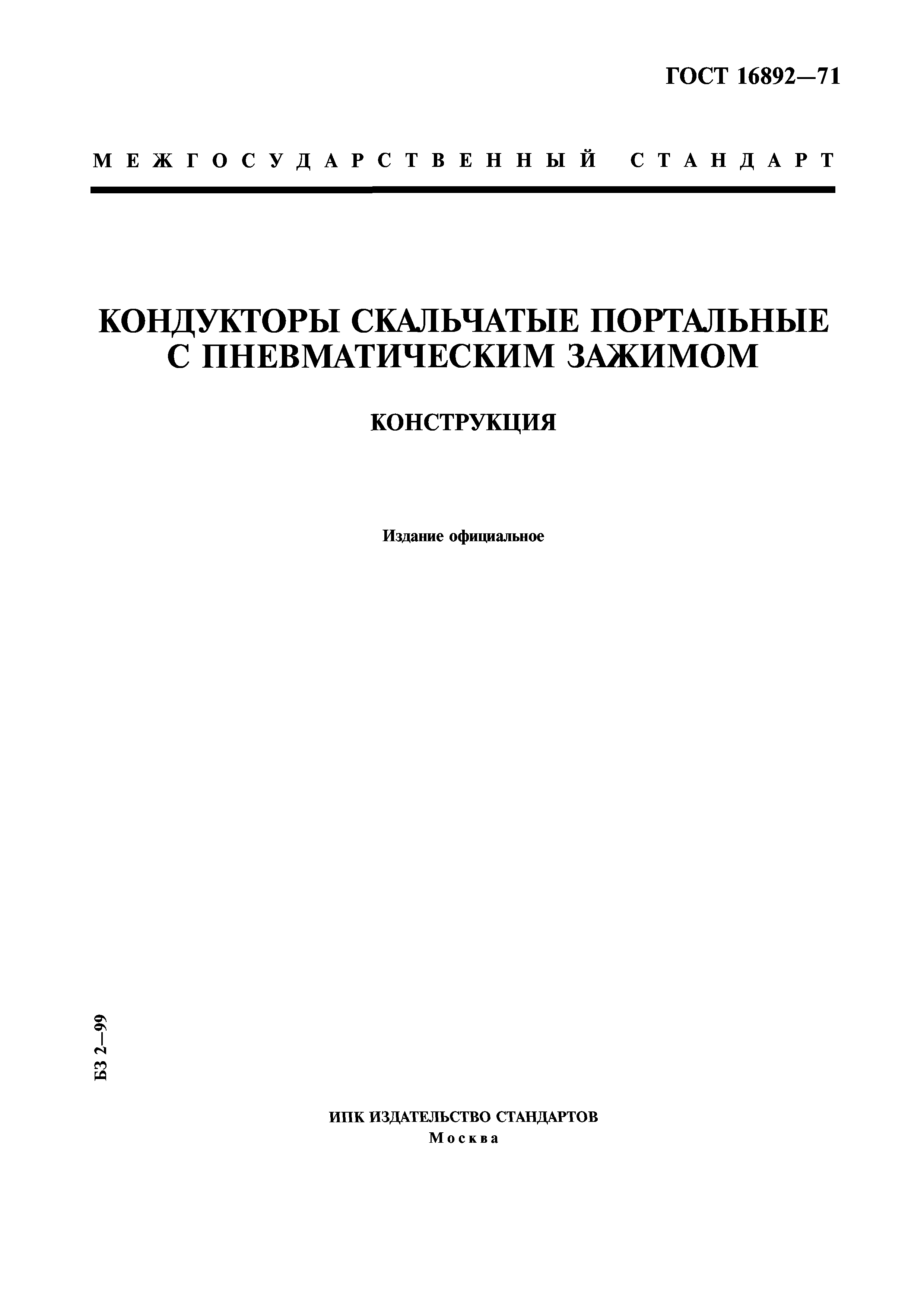 ГОСТ 16892—71

МЕЖГОСУДАРСТВЕННЫЙ СТАНДАРТ

КОНДУКТОРЫ СКАЛЬЧАТЫЕ ПОРТАЛЬНЫЕ С ПНЕВМАТИЧЕСКИМ ЗАЖИМОМ

КОНСТРУКЦИЯ

Издание официальное

БЗ 2—99

ИПК ИЗДАТЕЛЬСТВО СТАНДАРТОВ
Москва